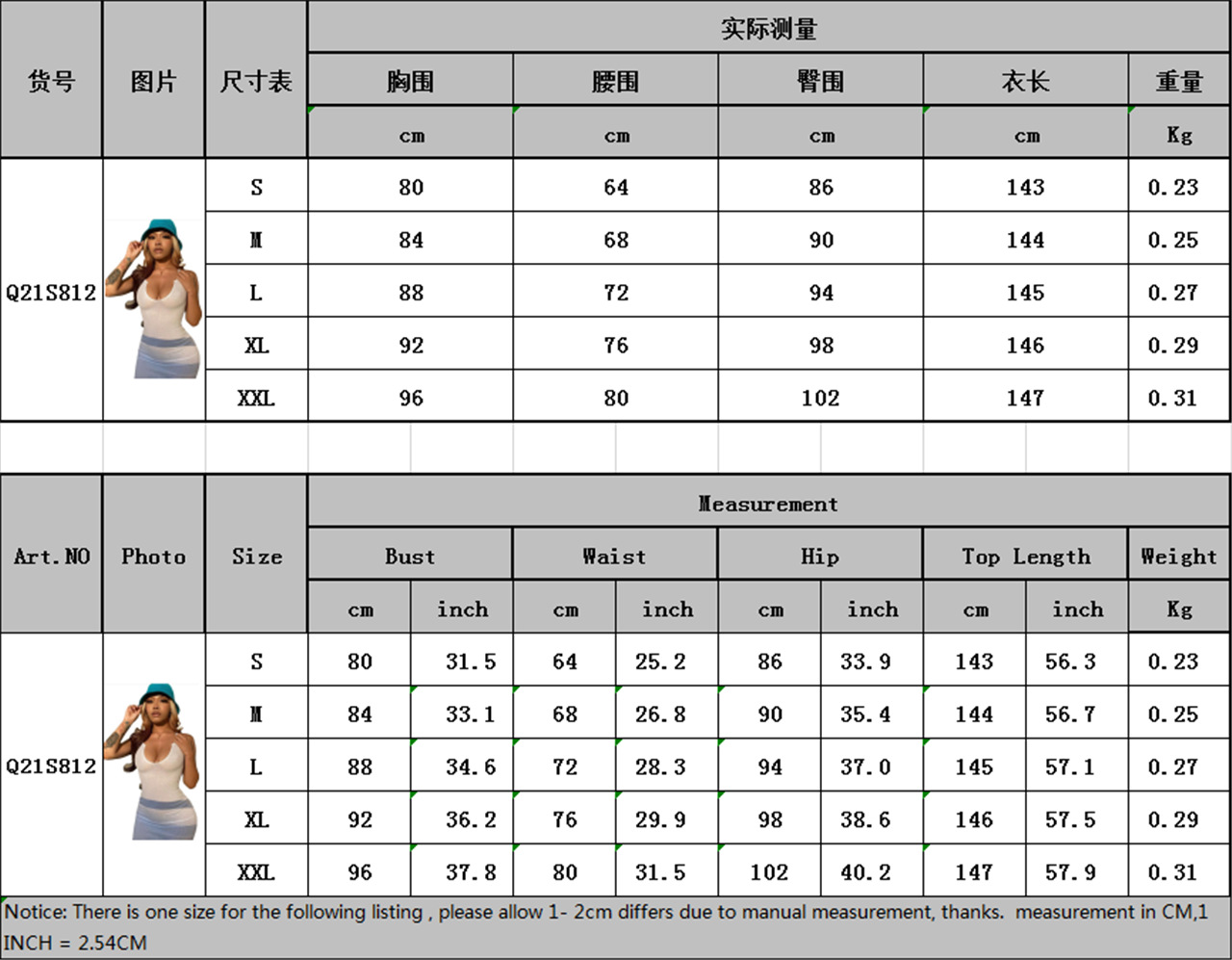 | 货号 | 图片 | 尺寸表 | 实际测量 | | | | |
|---|---|---|---|---|---|---|---|
| | | | 胸围 | 腰围 | 臀围 | 衣长 | 重量 |
| | | | cm | cm | cm | cm | Kg |
| Q21S812 | | S | 80 | 64 | 86 | 143 | 0.23 |
| | | M | 84 | 68 | 90 | 144 | 0.25 |
| | | L | 88 | 72 | 94 | 145 | 0.27 |
| | | XL | 92 | 76 | 98 | 146 | 0.29 |
| | | XXL | 96 | 80 | 102 | 147 | 0.31 |

| Art.NO | Photo | Size | Measurement | | | | | | | | |
|---|---|---|---|---|---|---|---|---|---|---|---|
| | | | Bust | | Waist | | Hip | | Top Length | | Weight |
| | | | cm | inch | cm | inch | cm | inch | cm | inch | Kg |
| Q21S812 | | S | 80 | 31.5 | 64 | 25.2 | 86 | 33.9 | 143 | 56.3 | 0.23 |
| | | M | 84 | 33.1 | 68 | 26.8 | 90 | 35.4 | 144 | 56.7 | 0.25 |
| | | L | 88 | 34.6 | 72 | 28.3 | 94 | 37.0 | 145 | 57.1 | 0.27 |
| | | XL | 92 | 36.2 | 76 | 29.9 | 98 | 38.6 | 146 | 57.5 | 0.29 |
| | | XXL | 96 | 37.8 | 80 | 31.5 | 102 | 40.2 | 147 | 57.9 | 0.31 |

Notice: There is one size for the following listing , please allow 1- 2cm differs due to manual measurement, thanks. measurement in CM,1 INCH = 2.54CM